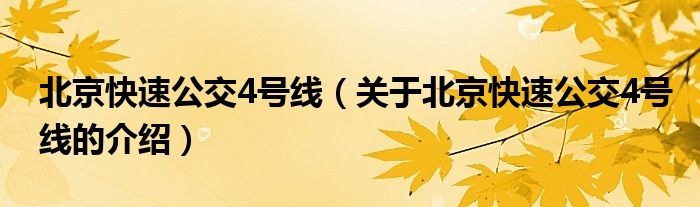 北京快速公交4号线（关于北京快速公交4号线的介绍）